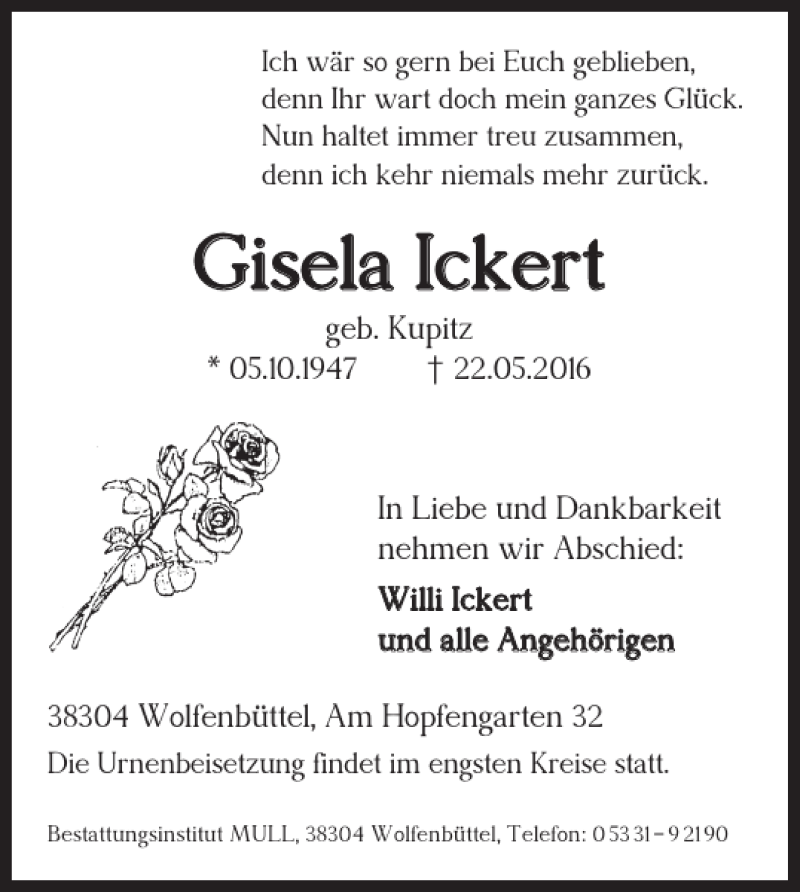 Ich wär so gern bei Euch geblieben,
denn Ihr wart doch mein ganzes Glück.
Nun haltet immer treu zusammen,
denn ich kehr niemals mehr zurück.

Gisela Ickert

geb. Kupitz
* 05.10.1947 † 22.05.2016

In Liebe und Dankbarkeit
nehmen wir Abschied:

Willi Ickert
und alle Angehörigen

38304 Wolfenbüttel, Am Hopfengarten 32

Die Urnenbeisetzung findet im engsten Kreise statt.

Bestattungsinstitut MULL, 38304 Wolfenbüttel, Telefon: 0 53 31 – 9 21 90